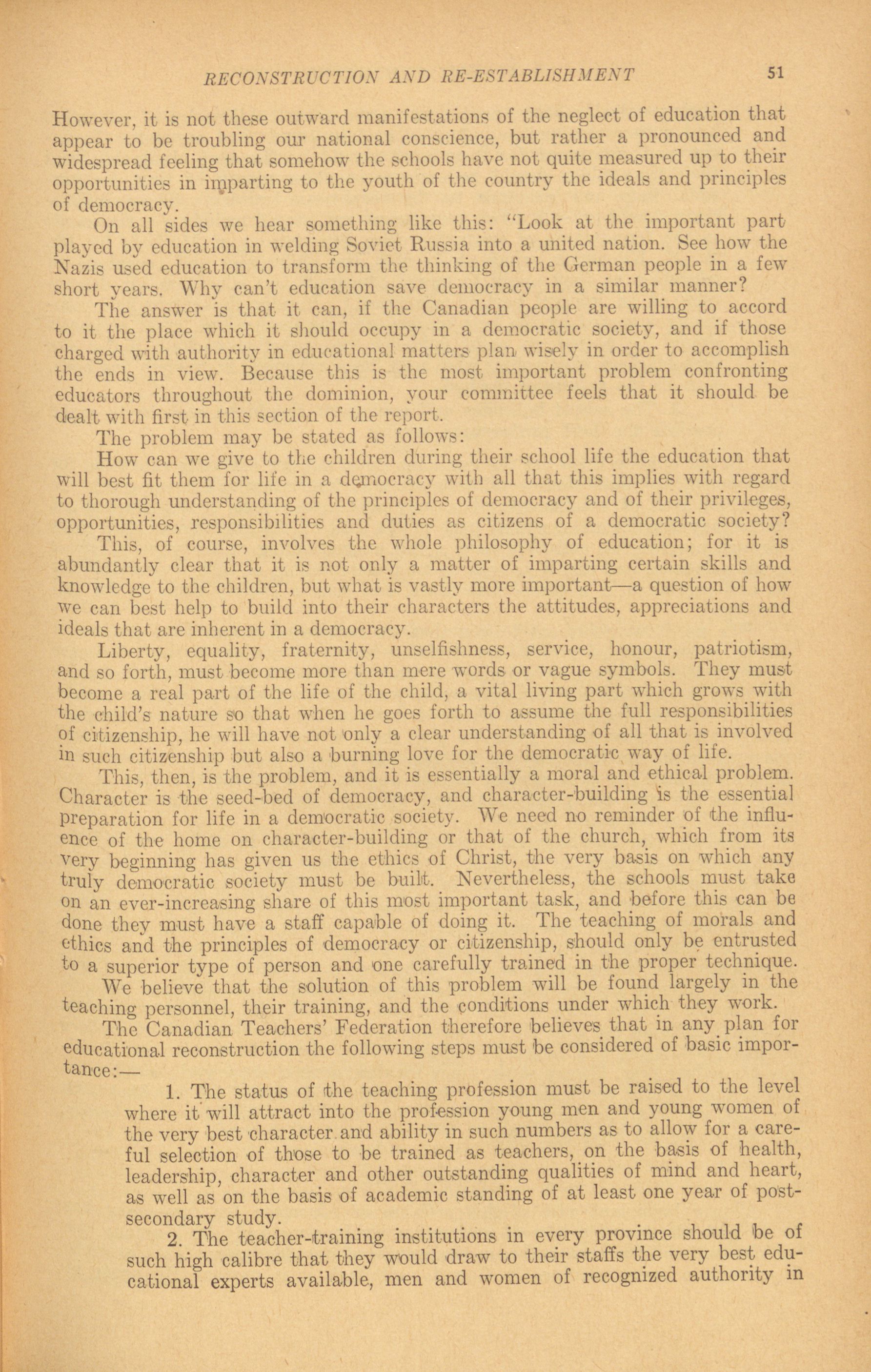 RECONSTRUCTION AND RE-ESTABLISHMENT 51

However, it is not these outward manifestations of the neglect of education that appear to be troubling our national conscience, but rather a pronounced and widespread feeling that somehow the schools have not quite measured up to their opportunities in imparting to the youth of the country the ideals and principles of democracy.

On all sides we hear something like this: "Look at the important part played by education in welding Soviet Russia into a united nation. See how the Nazis used education to transform the thinking of the German people in a few short years. Why can't education save democracy in a similar manner?

The answer is that it can, if the Canadian people are willing to accord to it the place which it should occupy in a democratic society, and if those charged with authority in educational matters plan wisely in order to accomplish the ends in view. Because this is the most important problem confronting educators throughout the dominion, your committee feels that it should be dealt with first in this section of the report.

The problem may be stated as follows:

How can we give to the children during their school life the education that will best fit them for life in a democracy with all that this implies with regard to thorough understanding of the principles of democracy and of their privileges, opportunities, responsibilities and duties as citizens of a democratic society?

This, of course, involves the whole philosophy of education; for it is abundantly clear that it is not only a matter of imparting certain skills and knowledge to the children, but what is vastly more important—a question of how we can best help to build into their characters the attitudes, appreciations and ideals that are inherent in a democracy.

Liberty, equality, fraternity, unselfishness, service, honour, patriotism, and so forth, must become more than mere words or vague symbols. They must become a real part of the life of the child, a vital living part which grows with the child's nature so that when he goes forth to assume the full responsibilities of citizenship, he will have not only a clear understanding of all that is involved in such citizenship but also a burning love for the democratic way of life.

This, then, is the problem, and it is essentially a moral and ethical problem. Character is the seed-bed of democracy, and character-building is the essential preparation for life in a democratic society. We need no reminder of the influence of the home on character-building or that of the church, which from its very beginning has given us the ethics of Christ, the very basis on which any truly democratic society must be built. Nevertheless, the schools must take on an ever-increasing share of this most important task, and before this can be done they must have a staff capable of doing it. The teaching of morals and ethics and the principles of democracy or citizenship, should only be entrusted to a superior type of person and one carefully trained in the proper technique.

We believe that the solution of this problem will be found largely in the teaching personnel, their training, and the conditions under which they work.

The Canadian Teachers' Federation therefore believes that in any plan for educational reconstruction the following steps must be considered of basic importance:—

1. The status of the teaching profession must be raised to the level where it will attract into the profession young men and young women of the very best character and ability in such numbers as to allow for a careful selection of those to be trained as teachers, on the basis of health, leadership, character and other outstanding qualities of mind and heart, as well as on the basis of academic standing of at least one year of post-secondary study.

2. The teacher-training institutions in every province should be of such high calibre that they would draw to their staffs the very best educational experts available, men and women of recognized authority in